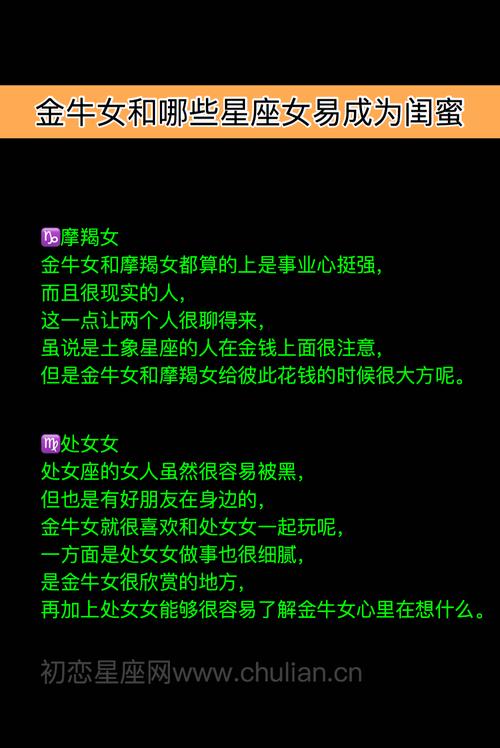 金牛女和哪些星座女易成为闺蜜

♑摩羯女
金牛女和摩羯女都算的上是事业心挺强，
而且很现实的人，
这一点让两个人很聊得来，
虽说是土象星座的人在金钱上面很注意，
但是金牛女和摩羯女给彼此花钱的时候很大方呢。

♍处女女
处女座的女人虽然很容易被黑，
但也是有好朋友在身边的，
金牛女就很喜欢和处女女一起玩呢，
一方面是处女女做事也很细腻，
是金牛女很欣赏的地方，
再加上处女女能够很容易了解金牛女心里在想什么。

初恋星座网www.chulian.cn